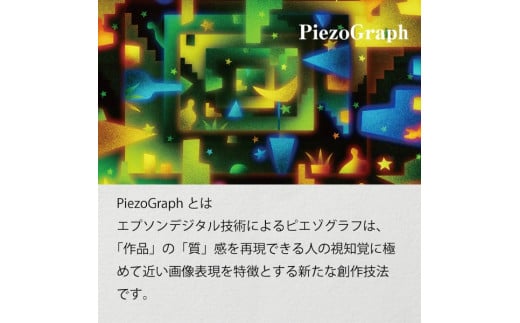 PiezoGraph

PiezoGraph とは
エプソンデジタル技術によるピエゾグラフは、「作品」の「質」感を再現できる人の視知覚に極めて近い画像表現を特徴とする新たな創作技法です。